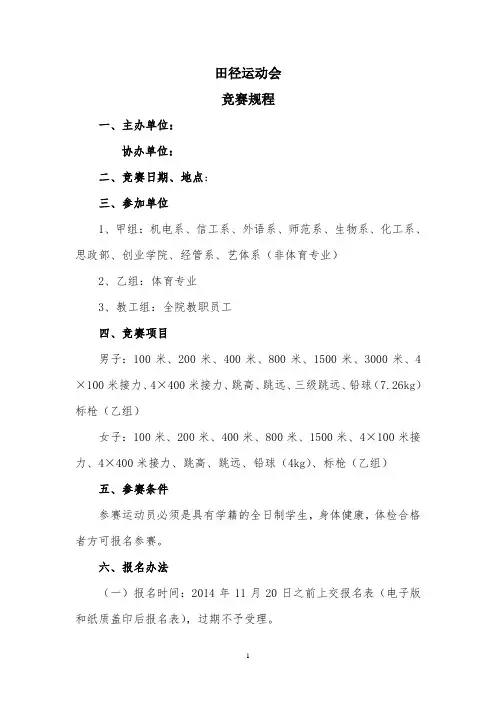 田径运动会
竞赛规程

一、主办单位：

协办单位：

二、竞赛日期、地点：

三、参加单位

1、甲组：机电系、信工系、外语系、师范系、生物系、化工系、思政部、创业学院、经管系、艺体系（非体育专业）

2、乙组：体育专业

3、教工组：全院教职员工

四、竞赛项目

男子：100 米、200 米、400 米、800 米、1500 米、3000 米、4×100 米接力、4×400 米接力、跳高、跳远、三级跳远、铅球（7.26kg）标枪（乙组）

女子：100 米、200 米、400 米、800 米、1500 米、4×100 米接力、4×400 米接力、跳高、跳远、铅球（4kg）、标枪（乙组）

五、参赛条件

参赛运动员必须是具有学籍的全日制学生，身体健康，体检合格者方可报名参赛。

六、报名办法

（一）报名时间：2014 年 11 月 20 日之前上交报名表（电子版和纸质盖印后报名表），过期不予受理。

1